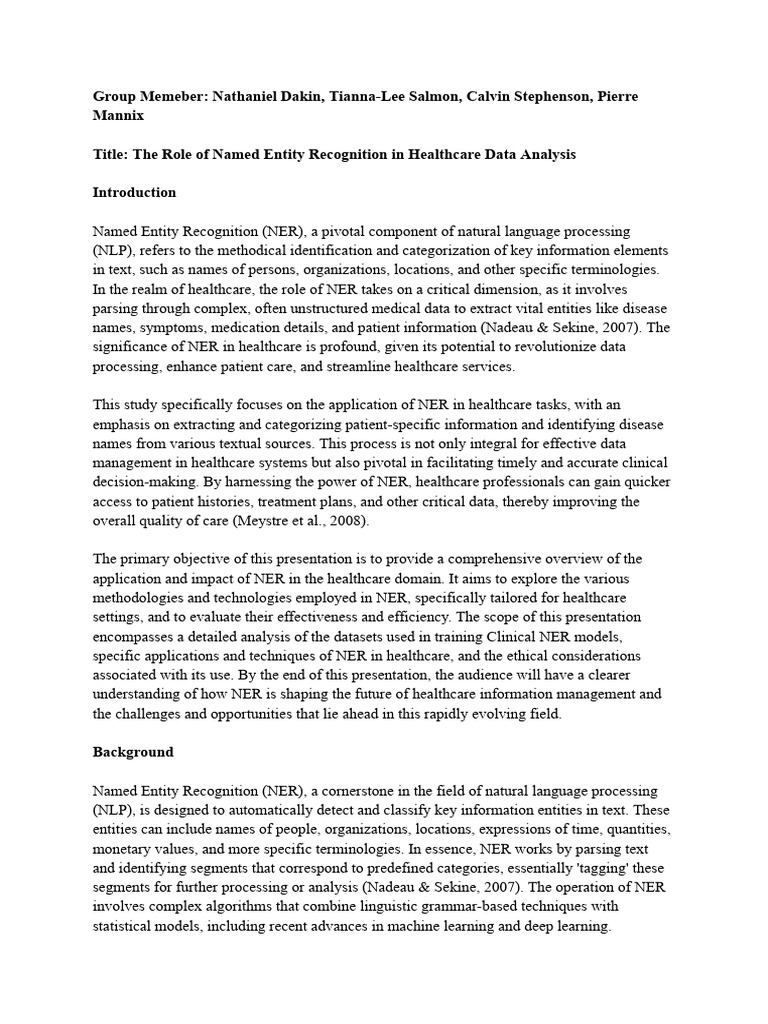 Group Memeber: Nathaniel Dakin, Tianna-Lee Salmon, Calvin Stephenson, Pierre Mannix

Title: The Role of Named Entity Recognition in Healthcare Data Analysis

Introduction

Named Entity Recognition (NER), a pivotal component of natural language processing (NLP), refers to the methodical identification and categorization of key information elements in text, such as names of persons, organizations, locations, and other specific terminologies. In the realm of healthcare, the role of NER takes on a critical dimension, as it involves parsing through complex, often unstructured medical data to extract vital entities like disease names, symptoms, medication details, and patient information (Nadeau & Sekine, 2007). The significance of NER in healthcare is profound, given its potential to revolutionize data processing, enhance patient care, and streamline healthcare services.

This study specifically focuses on the application of NER in healthcare tasks, with an emphasis on extracting and categorizing patient-specific information and identifying disease names from various textual sources. This process is not only integral for effective data management in healthcare systems but also pivotal in facilitating timely and accurate clinical decision-making. By harnessing the power of NER, healthcare professionals can gain quicker access to patient histories, treatment plans, and other critical data, thereby improving the overall quality of care (Meystre et al., 2008).

The primary objective of this presentation is to provide a comprehensive overview of the application and impact of NER in the healthcare domain. It aims to explore the various methodologies and technologies employed in NER, specifically tailored for healthcare settings, and to evaluate their effectiveness and efficiency. The scope of this presentation encompasses a detailed analysis of the datasets used in training Clinical NER models, specific applications and techniques of NER in healthcare, and the ethical considerations associated with its use. By the end of this presentation, the audience will have a clearer understanding of how NER is shaping the future of healthcare information management and the challenges and opportunities that lie ahead in this rapidly evolving field.

Background

Named Entity Recognition (NER), a cornerstone in the field of natural language processing (NLP), is designed to automatically detect and classify key information entities in text. These entities can include names of people, organizations, locations, expressions of time, quantities, monetary values, and more specific terminologies. In essence, NER works by parsing text and identifying segments that correspond to predefined categories, essentially 'tagging' these segments for further processing or analysis (Nadeau & Sekine, 2007). The operation of NER involves complex algorithms that combine linguistic grammar-based techniques with statistical models, including recent advances in machine learning and deep learning.